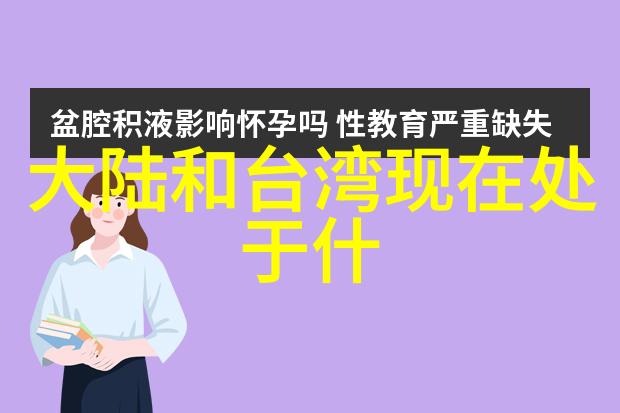 盆腔积液影响怀孕吗 性教育严重缺失

大陆和台湾现在处于什